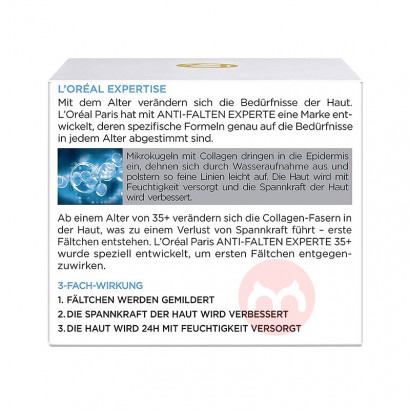 L'ORÉAL EXPERTISE

Mit dem Alter verändern sich die Bedürfnisse der Haut. L'Oréal Paris hat mit ANTI-FALTEN EXPERTE eine Marke entwickelt, deren spezifische Formeln genau auf die Bedürfnisse in jedem Alter abgestimmt sind.

Mikrokugeln mit Collagen dringen in die Epidermis ein, dehnen sich durch Wasseraufnahme aus und polstern so feine Linien leicht auf. Die Haut wird mit Feuchtigkeit versorgt und die Spannkraft der Haut wird verbessert.

Ab einem Alter von 35+ verändern sich die Collagen-Fasern in der Haut, was zu einem Verlust von Spannkraft führt – erste Fältchen entstehen. L'Oréal Paris ANTI-FALTEN EXPERTE 35+ wurde speziell entwickelt, um ersten Fältchen entgegenzuwirken.

3-FACH-WIRKUNG

1. FÄLTCHEN WERDEN GEMILDERT
2. DIE SPANNKRAFT DER HAUT WIRD VERBESSERT
3. DIE HAUT WIRD 24H MIT FEUCHTIGKEIT VERSORGT